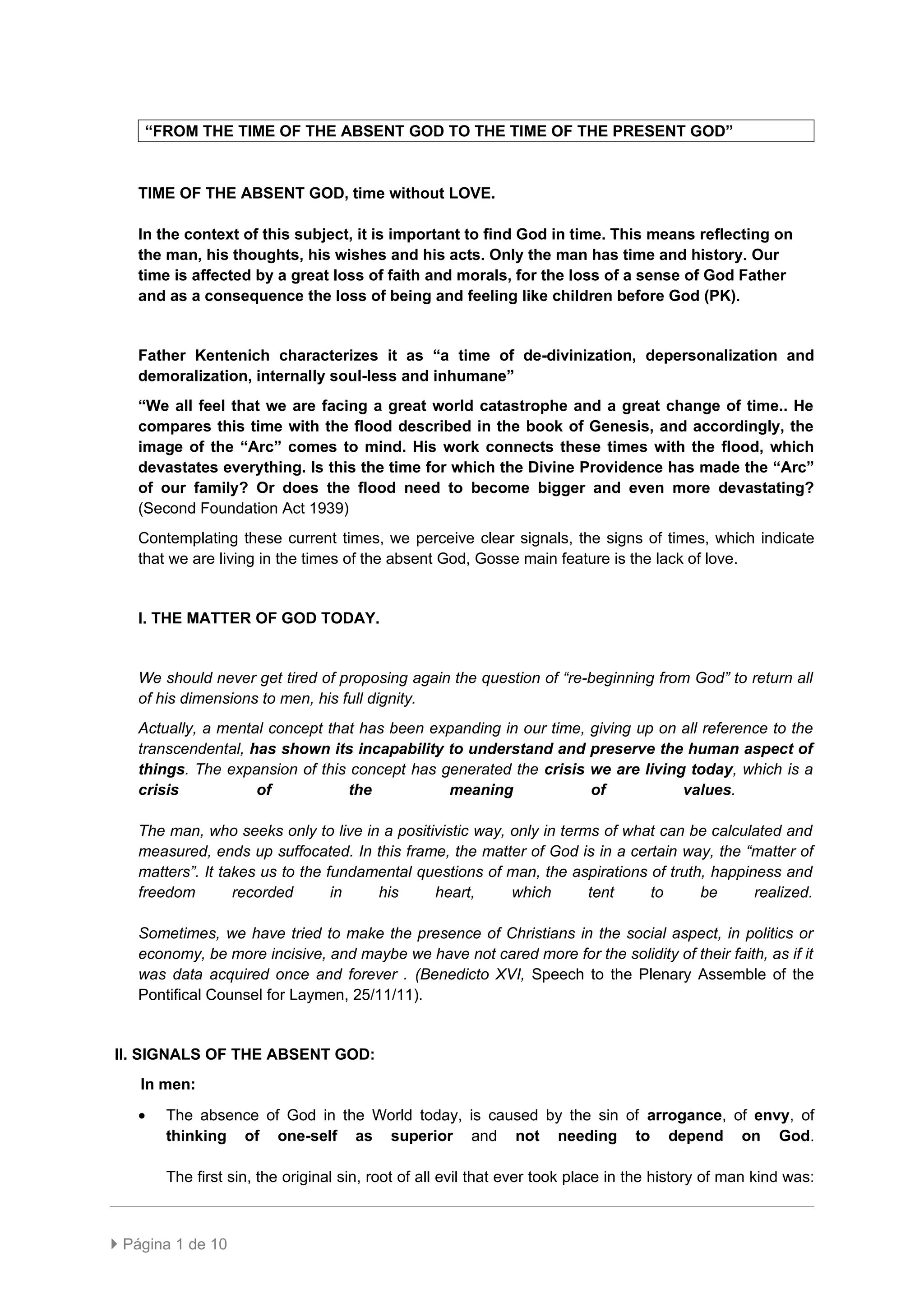 “FROM THE TIME OF THE ABSENT GOD TO THE TIME OF THE PRESENT GOD”

TIME OF THE ABSENT GOD, time without LOVE.

In the context of this subject, it is important to find God in time. This means reflecting on the man, his thoughts, his wishes and his acts. Only the man has time and history. Our time is affected by a great loss of faith and morals, for the loss of a sense of God Father and as a consequence the loss of being and feeling like children before God (PK).

Father Kentenich characterizes it as “a time of de-divinization, depersonalization and demoralization, internally soul-less and inhumane”

“We all feel that we are facing a great world catastrophe and a great change of time.. He compares this time with the flood described in the book of Genesis, and accordingly, the image of the “Arc” comes to mind. His work connects these times with the flood, which devastates everything. Is this the time for which the Divine Providence has made the “Arc” of our family? Or does the flood need to become bigger and even more devastating? (Second Foundation Act 1939)

Contemplating these current times, we perceive clear signals, the signs of times, which indicate that we are living in the times of the absent God, Gosse main feature is the lack of love.

I. THE MATTER OF GOD TODAY.

We should never get tired of proposing again the question of “re-beginning from God” to return all of his dimensions to men, his full dignity.

Actually, a mental concept that has been expanding in our time, giving up on all reference to the transcendental, has shown its incapability to understand and preserve the human aspect of things. The expansion of this concept has generated the crisis we are living today, which is a crisis of the meaning of values.

The man, who seeks only to live in a positivistic way, only in terms of what can be calculated and measured, ends up suffocated. In this frame, the matter of God is in a certain way, the “matter of matters”. It takes us to the fundamental questions of man, the aspirations of truth, happiness and freedom recorded in his heart, which tent to be realized.

Sometimes, we have tried to make the presence of Christians in the social aspect, in politics or economy, be more incisive, and maybe we have not cared more for the solidity of their faith, as if it was data acquired once and forever . (Benedicto XVI, Speech to the Plenary Assemble of the Pontifical Counsel for Laymen, 25/11/11).

II. SIGNALS OF THE ABSENT GOD:

In men:

• The absence of God in the World today, is caused by the sin of arrogance, of envy, of thinking of one-self as superior and not needing to depend on God.

The first sin, the original sin, root of all evil that ever took place in the history of man kind was:

Página 1 de 10